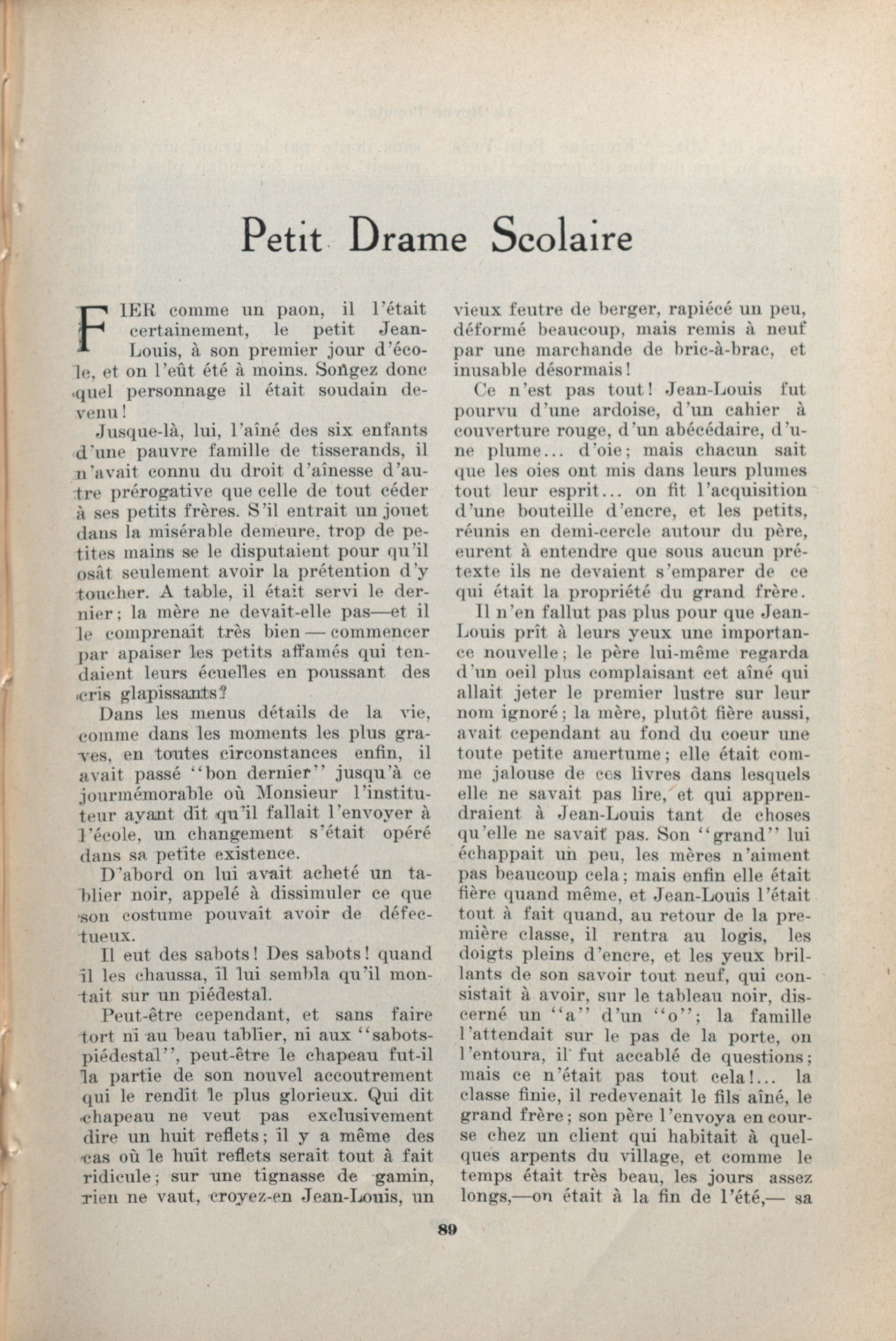 Petit Drame Scolaire

FIER comme un paon, il l'était certainement, le petit Jean-Louis, à son premier jour d'école, et on l'eût été à moins. Songez donc quel personnage il était soudain devenu!

Jusque-là, lui, l'aîné des six enfants d'une pauvre famille de tisserands, il n'avait connu du droit d'aînesse d'autre prérogative que celle de tout céder à ses petits frères. S'il entrait un jouet dans la misérable demeure, trop de petites mains se le disputaient pour qu'il osât seulement avoir la prétention d'y toucher. A table, il était servi le dernier; la mère ne devait-elle pas—et il le comprenait très bien — commencer par apaiser les petits affamés qui tendaient leurs écuelles en poussant des cris glapissants?

Dans les menus détails de la vie, comme dans les moments les plus graves, en toutes circonstances enfin, il avait passé "bon dernier" jusqu'à ce jourmémorable où Monsieur l'instituteur ayant dit qu'il fallait l'envoyer à l'école, un changement s'était opéré dans sa petite existence.

D'abord on lui avait acheté un tablier noir, appelé à dissimuler ce que son costume pouvait avoir de défectueux.

Il eut des sabots! Des sabots! quand il les chaussa, il lui sembla qu'il montait sur un piédestal.

Peut-être cependant, et sans faire tort ni au beau tablier, ni aux "sabots-piédestal", peut-être le chapeau fut-il la partie de son nouvel accoutrement qui le rendit le plus glorieux. Qui dit chapeau ne veut pas exclusivement dire un huit reflets; il y a même des cas où le huit reflets serait tout à fait ridicule; sur une tignasse de gamin, rien ne vaut, croyez-en Jean-Louis, un vieux feutre de berger, rapiécé un peu, déformé beaucoup, mais remis à neuf par une marchande de bric-à-brac, et inusable désormais!

Ce n'est pas tout! Jean-Louis fut pourvu d'une ardoise, d'un cahier à couverture rouge, d'un abécédaire, d'une plume... d'oie; mais chacun sait que les oies ont mis dans leurs plumes tout leur esprit... on fit l'acquisition d'une bouteille d'encre, et les petits, réunis en demi-cercle autour du père, eurent à entendre que sous aucun prétexte ils ne devaient s'emparer de ce qui était la propriété du grand frère.

Il n'en fallut pas plus pour que Jean-Louis prît à leurs yeux une importance nouvelle; le père lui-même regarda d'un oeil plus complaisant cet aîné qui allait jeter le premier lustre sur leur nom ignoré; la mère, plutôt fière aussi, avait cependant au fond du coeur une toute petite amertume; elle était comme jalouse de ces livres dans lesquels elle ne savait pas lire, et qui apprendraient à Jean-Louis tant de choses qu'elle ne savait pas. Son "grand" lui échappait un peu, les mères n'aiment pas beaucoup cela; mais enfin elle était fière quand même, et Jean-Louis l'était tout à fait quand, au retour de la première classe, il rentra au logis, les doigts pleins d'encre, et les yeux brillants de son savoir tout neuf, qui consistait à avoir, sur le tableau noir, discerné un "a" d'un "o"; la famille l'attendait sur le pas de la porte, on l'entoura, il fut accablé de questions; mais ce n'était pas tout cela!... la classe finie, il redevenait le fils aîné, le grand frère; son père l'envoya en course chez un client qui habitait à quelques arpents du village, et comme le temps était très beau, les jours assez longs,—on était à la fin de l'été,— sa

89